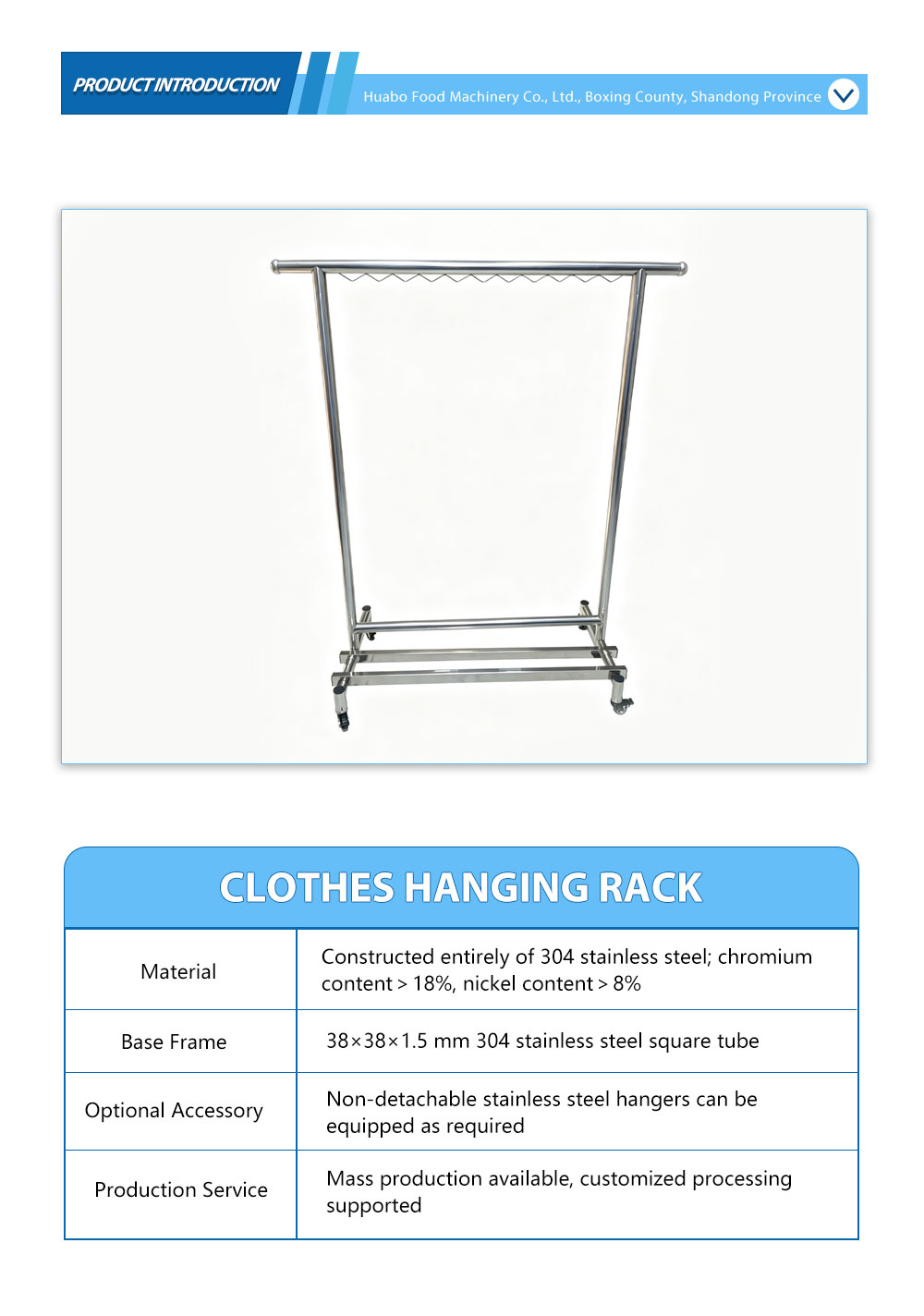 PRODUCT INTRODUCTION

Huabo Food Machinery Co., Ltd., Boxing County, Shandong Province

CLOTHES HANGING RACK

| Material | Constructed entirely of 304 stainless steel; chromium content > 18%, nickel content > 8% |
|---|---|
| Base Frame | 38×38×1.5 mm 304 stainless steel square tube |
| Optional Accessory | Non-detachable stainless steel hangers can be equipped as required |
| Production Service | Mass production available, customized processing supported |